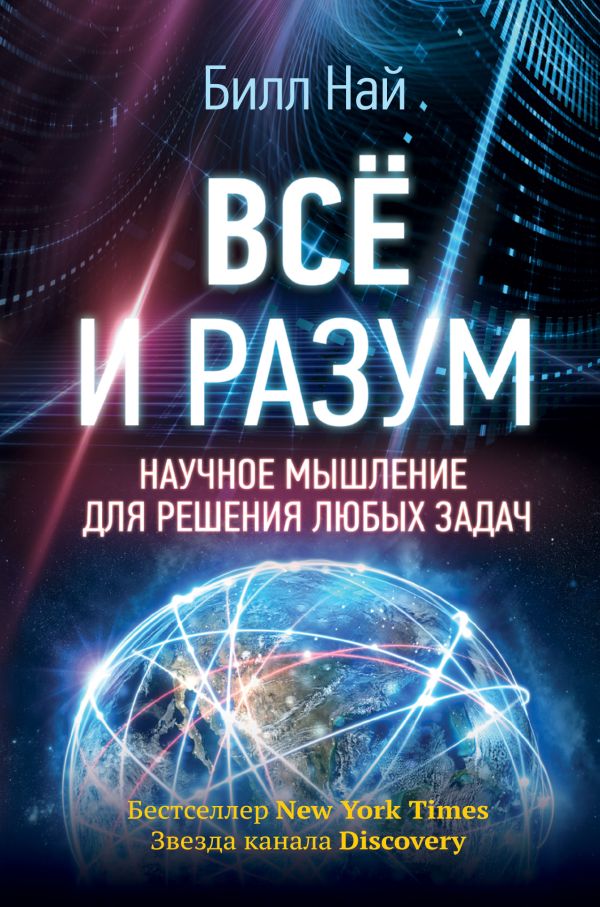 Билл Най

ВСЁ
И РАЗУМ

НАУЧНОЕ МЫШЛЕНИЕ
ДЛЯ РЕШЕНИЯ ЛЮБЫХ ЗАДАЧ

Бестселлер New York Times
Звезда канала Discovery